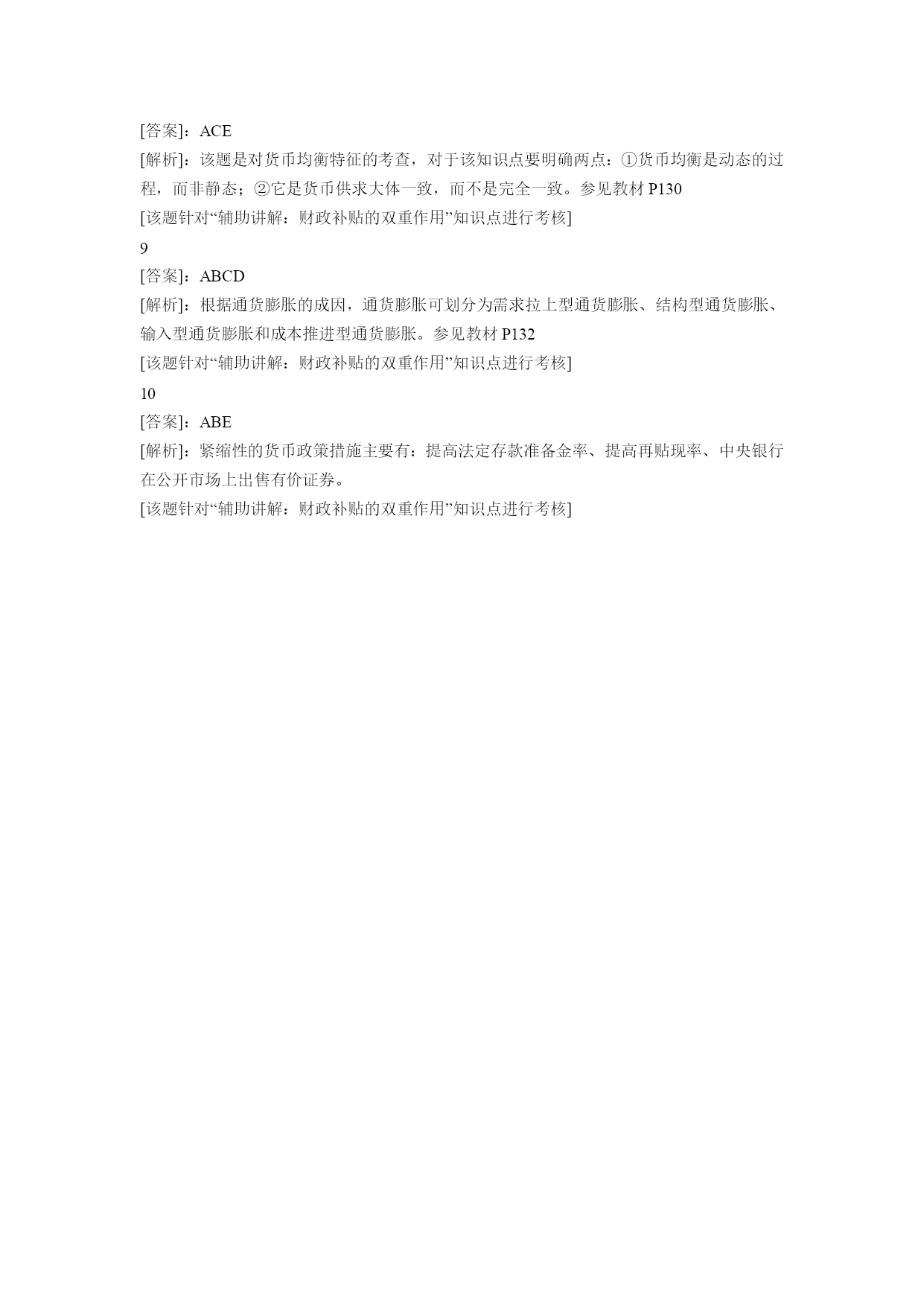 [答案]：ACE
[解析]：该题是对货币均衡特征的考查，对于该知识点要明确两点：①货币均衡是动态的过程，而非静态；②它是货币供求大体一致，而不是完全一致。参见教材 P130
[该题针对“辅助讲解：财政补贴的双重作用”知识点进行考核]
9
[答案]：ABCD
[解析]：根据通货膨胀的成因，通货膨胀可划分为需求拉上型通货膨胀、结构型通货膨胀、输入型通货膨胀和成本推进型通货膨胀。参见教材 P132
[该题针对“辅助讲解：财政补贴的双重作用”知识点进行考核]
10
[答案]：ABE
[解析]：紧缩性的货币政策措施主要有：提高法定存款准备金率、提高再贴现率、中央银行在公开市场上出售有价证券。
[该题针对“辅助讲解：财政补贴的双重作用”知识点进行考核]